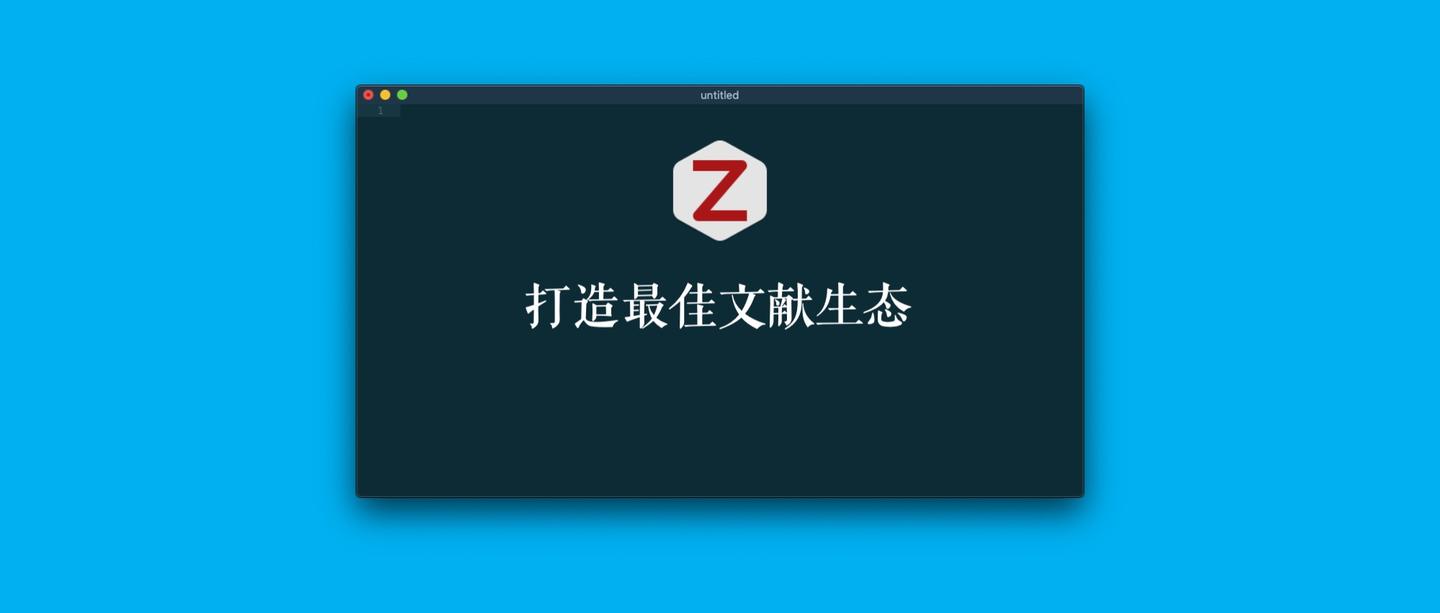 untitled

1

Z

打造最佳文献生态